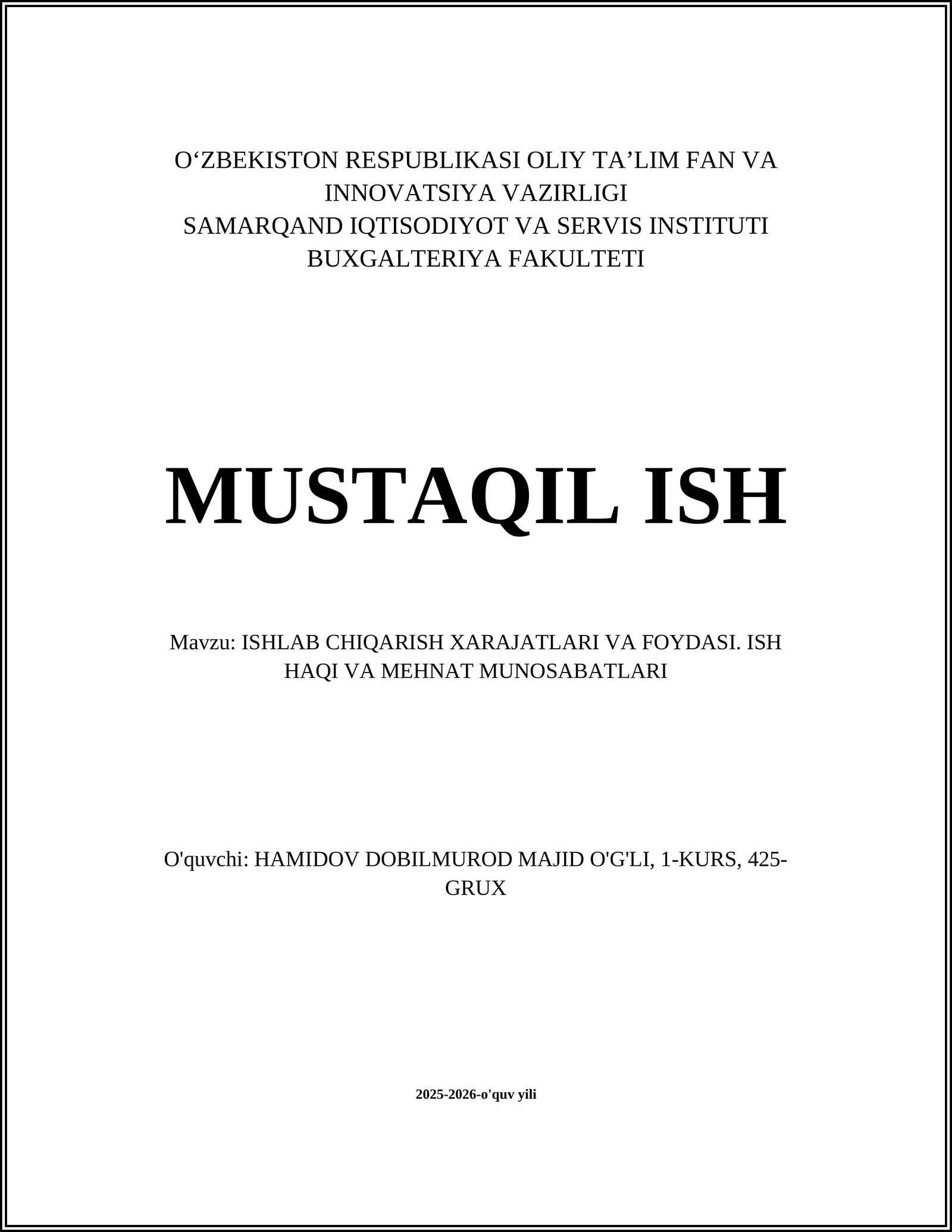 O‘ZBEKISTON RESPUBLIKASI OLIY TA’LIM FAN VA INNOVATSIYA VAZIRLIGI
SAMARQAND IQTISODIYOT VA SERVIS INSTITUTI
BUXGALTERIYA FAKULTETI

MUSTAQIL ISH

Mavzu: ISHLAB CHIQARISH XARAJATLARI VA FOYDASI. ISH HAQI VA MEHNAT MUNOSABATLARI

O'quvchi: HAMIDOV DOBILMUROD MAJID O'G'LI, 1-KURS, 425-GRUX

2025-2026-o'quv yili